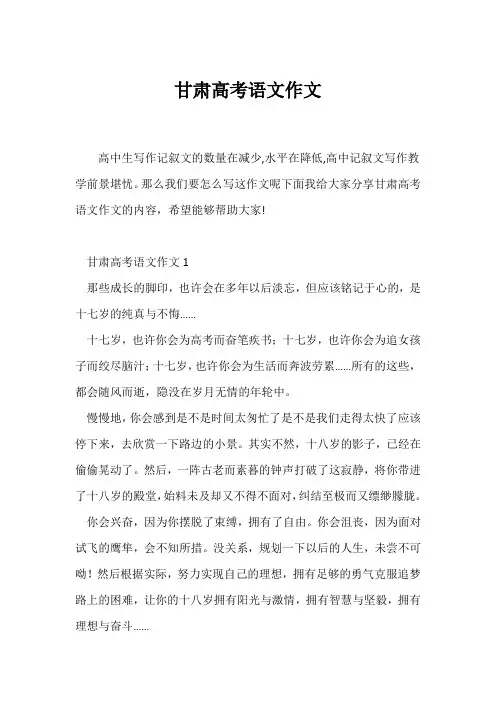 甘肃高考语文作文

高中生写作记叙文的数量在减少,水平在降低,高中记叙文写作教学前景堪忧。那么我们要怎么写这作文呢下面我给大家分享甘肃高考语文作文的内容，希望能够帮助大家!

甘肃高考语文作文 1

那些成长的脚印，也许会在多年以后淡忘，但应该铭记于心的，是十七岁的纯真与不悔......

十七岁，也许你会为高考而奋笔疾书；十七岁，也许你会为追女孩子而绞尽脑汁；十七岁，也许你会为生活而奔波劳累......所有的这些，都会随风而逝，隐没在岁月无情的年轮中。

慢慢地，你会感到是不是时间太匆忙了是不是我们走得太快了应该停下来，去欣赏一下路边的小景。其实不然，十八岁的影子，已经在偷偷晃动了。然后，一阵古老而素暮的钟声打破了这寂静，将你带进了十八岁的殿堂，始料未及却又不得不面对，纠结至极而又缥缈朦胧。

你会兴奋，因为你摆脱了束缚，拥有了自由。你会沮丧，因为面对试飞的鹰隼，会不知所措。没关系，规划一下以后的人生，未尝不可呦！然后根据实际，努力实现自己的理想，拥有足够的勇气克服追梦路上的困难，让你的十八岁拥有阳光与激情，拥有智慧与坚毅，拥有理想与奋斗......